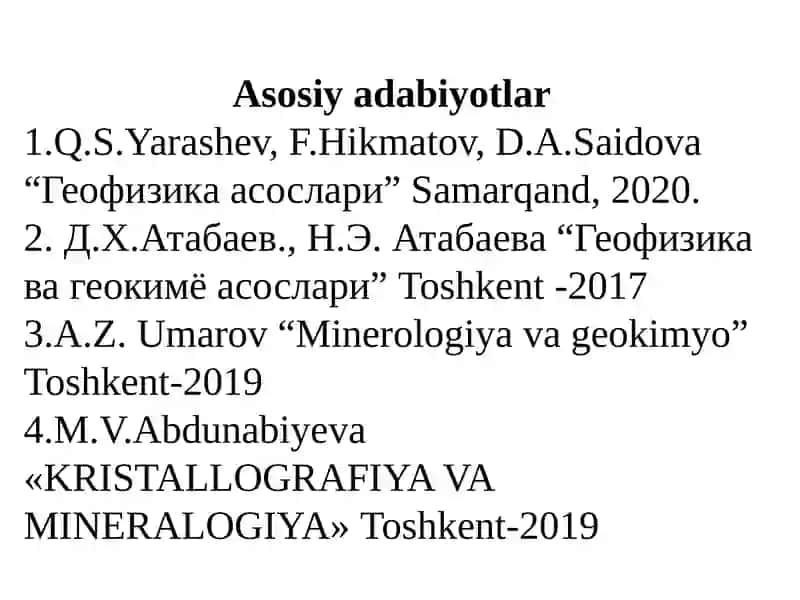 Asosiy adabiyotlar

1.Q.S.Yarashev, F.Hikmatov, D.A.Saidova “Геофизика асослари” Samarqand, 2020.
2. Д.Х.Атабаев., Н.Э. Атабаева “Геофизика ва геокимё асослари” Toshkent -2017
3.A.Z. Umarov “Minerologiya va geokimyo” Toshkent-2019
4.M.V.Abdunabiyeva «KRISTALLOGRAFIYA VA MINERALOGIYA» Toshkent-2019